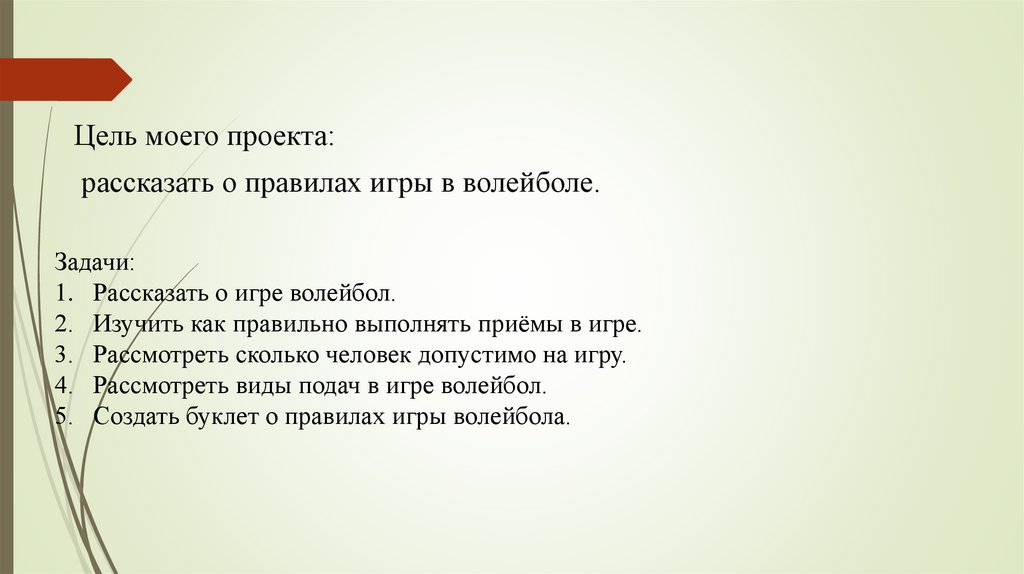 Цель моего проекта:

рассказать о правилах игры в волейболе.

Задачи:
1. Рассказать о игре волейбол.
2. Изучить как правильно выполнять приёмы в игре.
3. Рассмотреть сколько человек допустимо на игру.
4. Рассмотреть виды подач в игре волейбол.
5. Создать буклет о правилах игры волейбола.